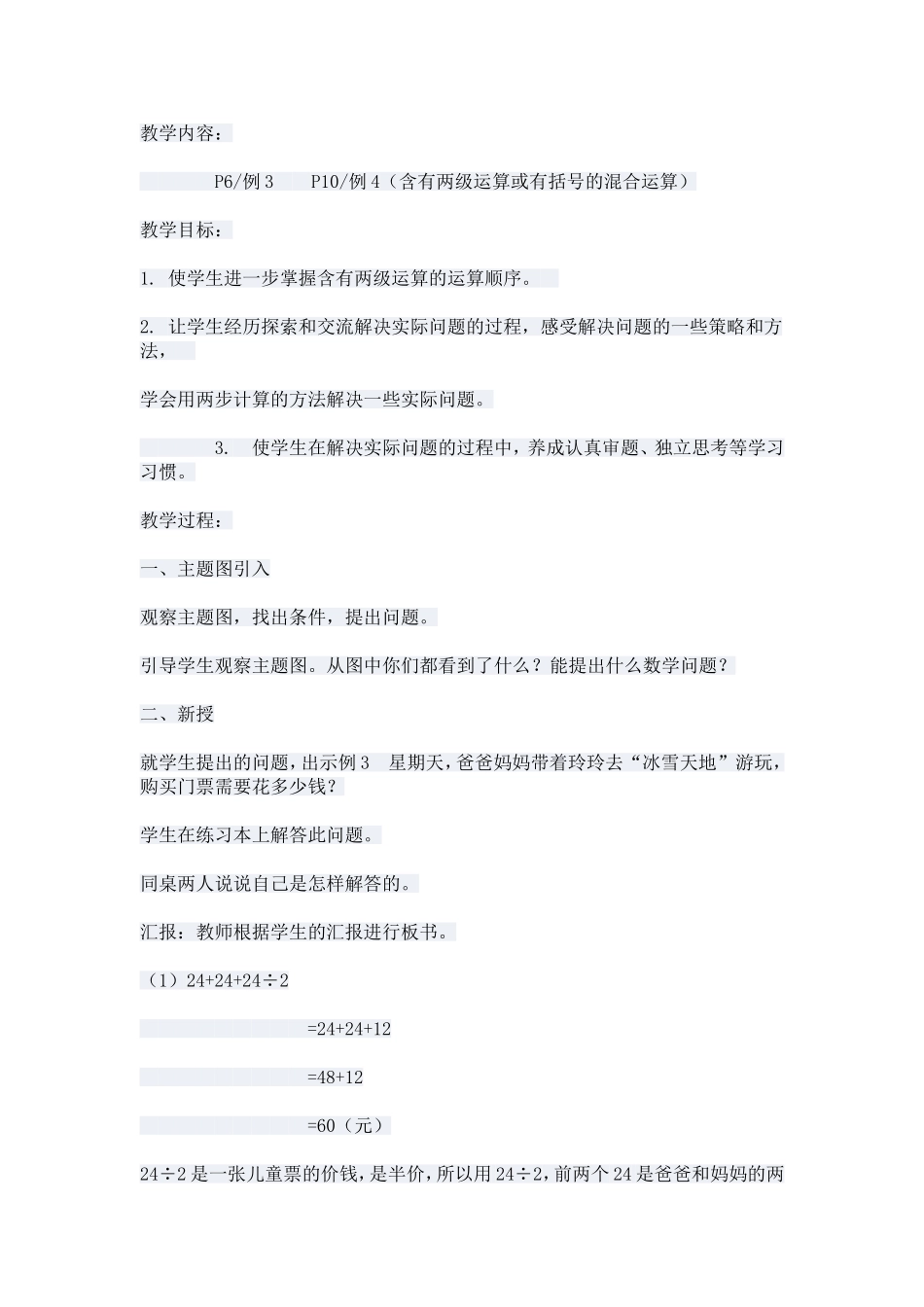 教学内容：

P6/例 3　P10/例 4（含有两级运算或有括号的混合运算）

教学目标：

1. 使学生进一步掌握含有两级运算的运算顺序。

2. 让学生经历探索和交流解决实际问题的过程，感受解决问题的一些策略和方法，

学会用两步计算的方法解决一些实际问题。

3. 使学生在解决实际问题的过程中，养成认真审题、独立思考等学习习惯。

教学过程：

一、主题图引入

观察主题图，找出条件，提出问题。

引导学生观察主题图。从图中你们都看到了什么？能提出什么数学问题？

二、新授

就学生提出的问题，出示例 3　星期天，爸爸妈妈带着玲玲去“冰雪天地”游玩，购买门票需要花多少钱？

学生在练习本上解答此问题。

同桌两人说说自己是怎样解答的。

汇报：教师根据学生的汇报进行板书。

（1）$24+24+24\div2$

$=24+24+12$

$=48+12$

$=60$（元）

$24\div2$ 是一张儿童票的价钱，是半价，所以用 $24\div2$，前两个 24 是爸爸和妈妈的两